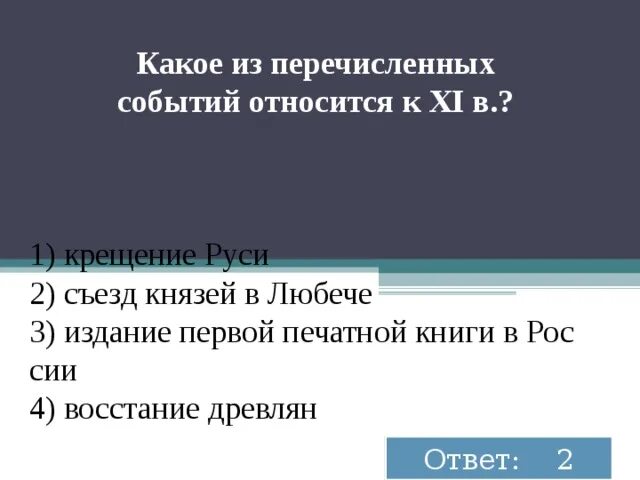 Какое из перечисленных событий относится к XI в.?

1) крещение Руси
2) съезд князей в Любече
3) издание первой печатной книги в Рос сии
4) восстание древлян

Ответ: 2